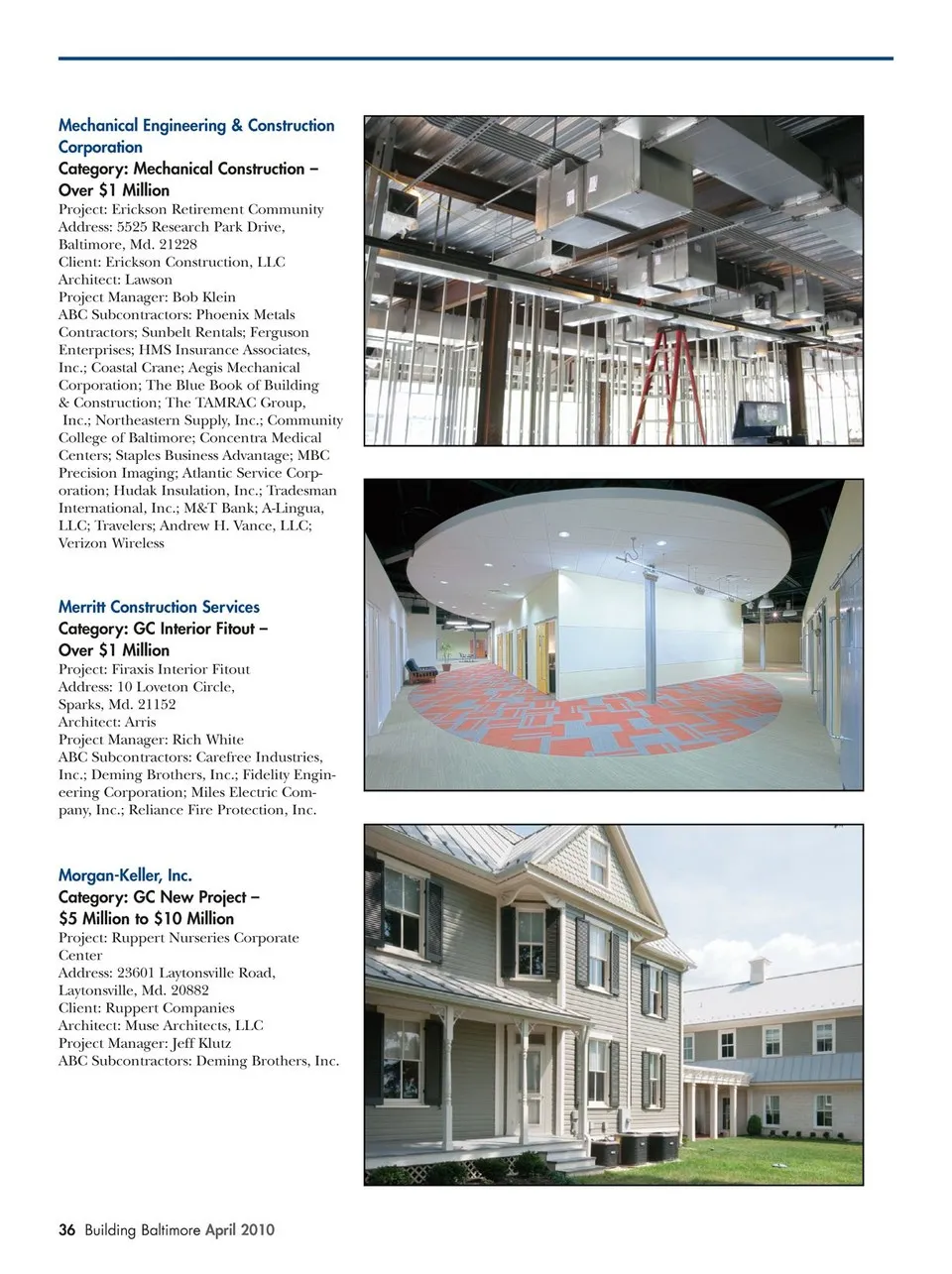 Mechanical Engineering & Construction Corporation
Category: Mechanical Construction – Over $1 Million
Project: Erickson Retirement Community
Address: 5525 Research Park Drive, Baltimore, Md. 21228
Client: Erickson Construction, LLC
Architect: Lawson
Project Manager: Bob Klein
ABC Subcontractors: Phoenix Metals Contractors; Sunbelt Rentals; Ferguson Enterprises; HMS Insurance Associates, Inc.; Coastal Crane; Aegis Mechanical Corporation; The Blue Book of Building & Construction; The TAMRAC Group, Inc.; Northeastern Supply, Inc.; Community College of Baltimore; Concentra Medical Centers; Staples Business Advantage; MBC Precision Imaging; Atlantic Service Corporation; Hudak Insulation, Inc.; Tradesman International, Inc.; M&T Bank; A-Lingua, LLC; Travelers; Andrew H. Vance, LLC; Verizon Wireless

Merritt Construction Services
Category: GC Interior Fitout – Over $1 Million
Project: Firaxis Interior Fitout
Address: 10 Loveton Circle, Sparks, Md. 21152
Architect: Arris
Project Manager: Rich White
ABC Subcontractors: Carefree Industries, Inc.; Deming Brothers, Inc.; Fidelity Engineering Corporation; Miles Electric Company, Inc.; Reliance Fire Protection, Inc.

Morgan-Keller, Inc.
Category: GC New Project – $5 Million to $10 Million
Project: Ruppert Nurseries Corporate Center
Address: 23601 Laytonsville Road, Laytonsville, Md. 20882
Client: Ruppert Companies
Architect: Muse Architects, LLC
Project Manager: Jeff Klutz
ABC Subcontractors: Deming Brothers, Inc.

36 Building Baltimore April 2010